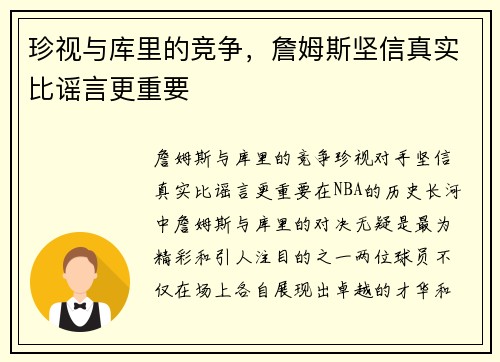 珍视与库里的竞争，詹姆斯坚信真实比谣言更重要

詹姆斯与库里的竞争珍视对手坚信真实比谣言更重要在NBA的历史长河中詹姆斯与库里的对决无疑是最为精彩和引人注目的之一两位球员不仅在场上各自展现出卓越的才华和